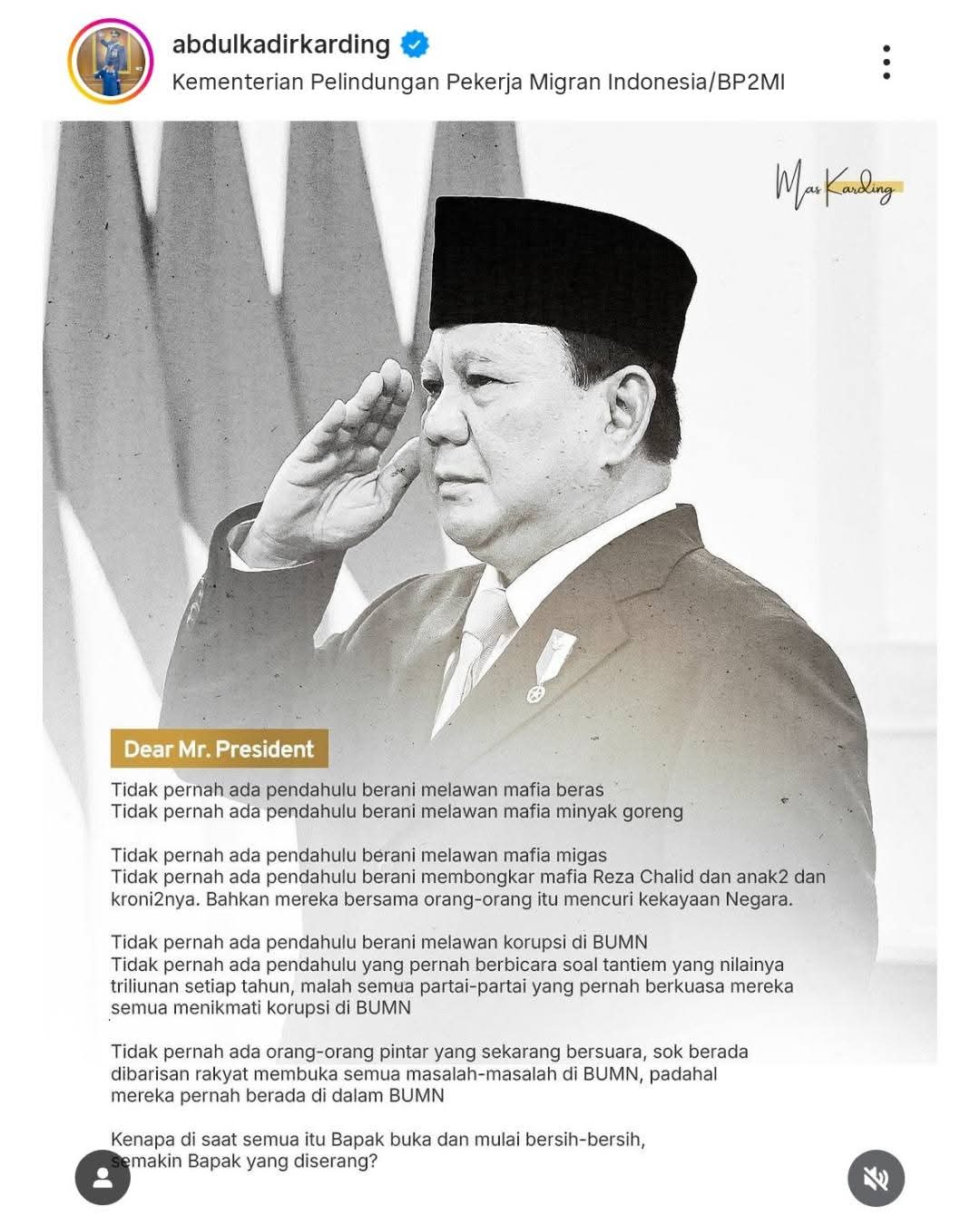 abdulkadirkarding
Kementerian Pelindungan Pekerja Migran Indonesia/BP2MI

Mas Karding

Dear Mr. President

Tidak pernah ada pendahulu berani melawan mafia beras
Tidak pernah ada pendahulu berani melawan mafia minyak goreng

Tidak pernah ada pendahulu berani melawan mafia migas
Tidak pernah ada pendahulu berani membongkar mafia Reza Chalid dan anak2 dan kroni2nya. Bahkan mereka bersama orang-orang itu mencuri kekayaan Negara.

Tidak pernah ada pendahulu berani melawan korupsi di BUMN
Tidak pernah ada pendahulu yang pernah berbicara soal tantiem yang nilainya triliunan setiap tahun, malah semua partai-partai yang pernah berkuasa mereka semua menikmati korupsi di BUMN

Tidak pernah ada orang-orang pintar yang sekarang bersuara, sok berada dibarisan rakyat membuka semua masalah-masalah di BUMN, padahal mereka pernah berada di dalam BUMN

Kenapa di saat semua itu Bapak buka dan mulai bersih-bersih, semakin Bapak yang diserang?